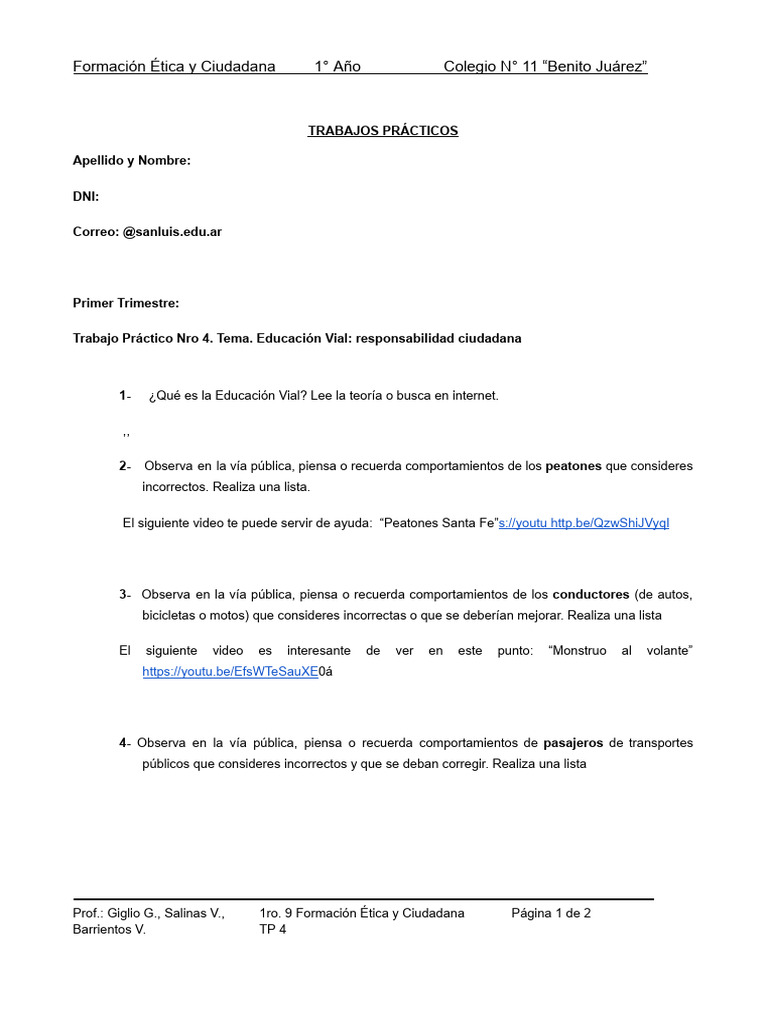 Formación Ética y Ciudadana 1° Año Colegio N° 11 “Benito Juárez”

TRABAJOS PRÁCTICOS

Apellido y Nombre:

DNI:

Correo: @sanluis.edu.ar

Primer Trimestre:

Trabajo Práctico Nro 4. Tema. Educación Vial: responsabilidad ciudadana

1- ¿Qué es la Educación Vial? Lee la teoría o busca en internet.

,,

2- Observa en la vía pública, piensa o recuerda comportamientos de los peatones que consideres incorrectos. Realiza una lista.

El siguiente video te puede servir de ayuda: “Peatones Santa Fe”s://youtu http.be/QzwShiJVyqI

3- Observa en la vía pública, piensa o recuerda comportamientos de los conductores (de autos, bicicletas o motos) que consideres incorrectas o que se deberían mejorar. Realiza una lista

El siguiente video es interesante de ver en este punto: “Monstruo al volante” https://youtu.be/EfsWTeSauXE0á

4- Observa en la vía pública, piensa o recuerda comportamientos de pasajeros de transportes públicos que consideres incorrectos y que se deban corregir. Realiza una lista

Prof.: Giglio G., Salinas V., Barrientos V.

1ro. 9 Formación Ética y Ciudadana TP 4

Página 1 de 2